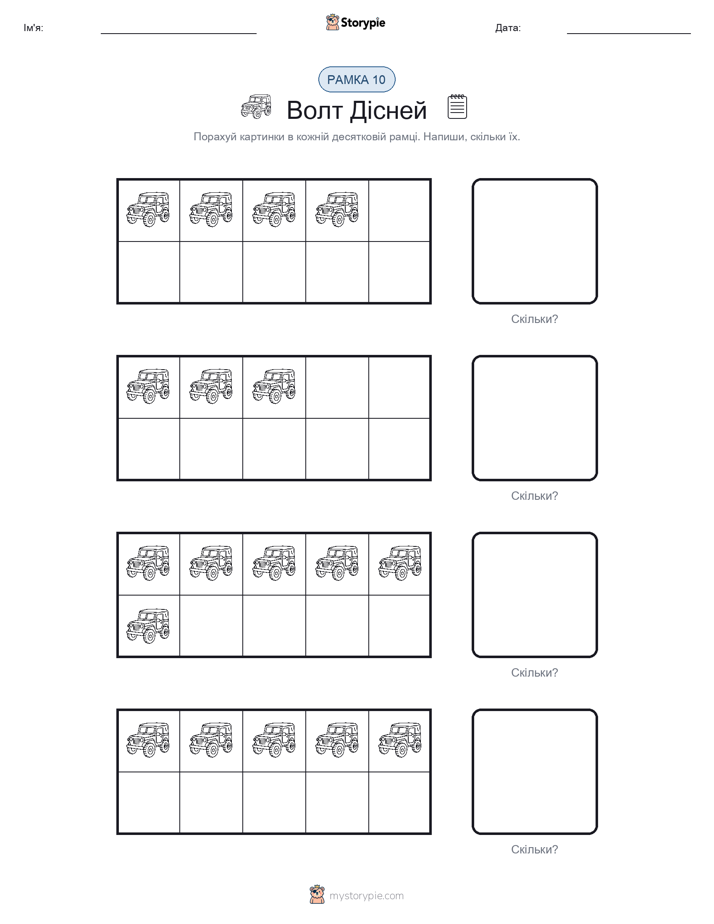 Ім'я:

Storypie

Дата:

РАМКА 10

Волт Дісней

Порахуй картинки в кожній десятковій рамці. Напиши, скільки їх.

Скільки?

Скільки?

Скільки?

Скільки?

mystorypie.com